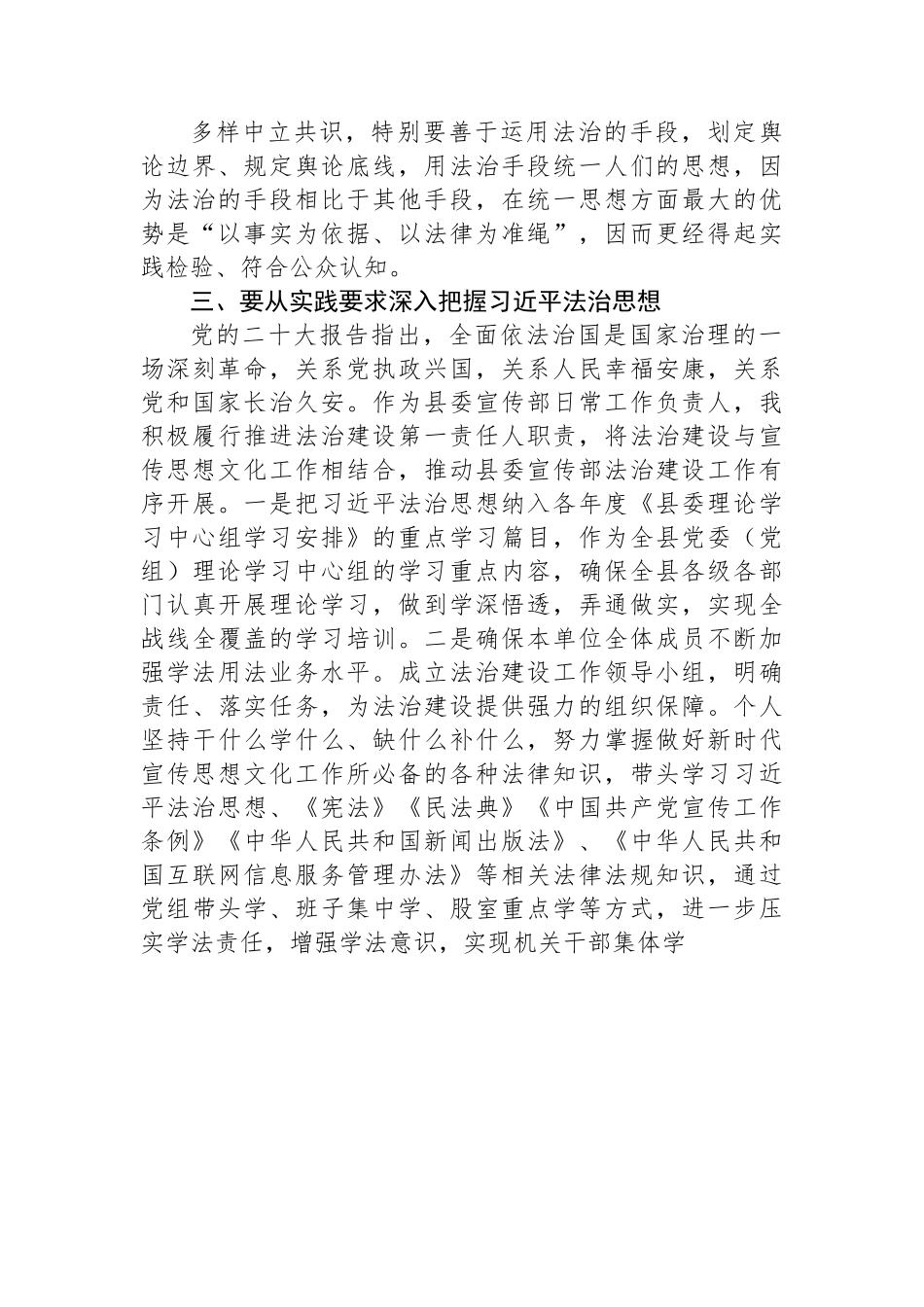 多样中立共识，特别要善于运用法治的手段，划定舆论边界、规定舆论底线，用法治手段统一人们的思想，因为法治的手段相比于其他手段，在统一思想方面最大的优势是“以事实为依据、以法律为准绳”，因而更经得起实践检验、符合公众认知。

三、要从实践要求深入把握习近平法治思想

党的二十大报告指出，全面依法治国是国家治理的一场深刻革命，关系党执政兴国，关系人民幸福安康，关系党和国家长治久安。作为县委宣传部日常工作负责人，我积极履行推进法治建设第一责任人职责，将法治建设与宣传思想文化工作相结合，推动县委宣传部法治建设工作有序开展。一是把习近平法治思想纳入各年度《县委理论学习中心组学习安排》的重点学习篇目，作为全县党委（党组）理论学习中心组的学习重点内容，确保全县各级各部门认真开展理论学习，做到学深悟透，弄通做实，实现全战线全覆盖的学习培训。二是确保本单位全体成员不断加强学法用法业务水平。成立法治建设工作领导小组，明确责任、落实任务，为法治建设提供强力的组织保障。个人坚持干什么学什么、缺什么补什么，努力掌握做好新时代宣传思想文化工作所必备的各种法律知识，带头学习习近平法治思想、《宪法》《民法典》《中国共产党宣传工作条例》《中华人民共和国新闻出版法》、《中华人民共和国互联网信息服务管理办法》等相关法律法规知识，通过党组带头学、班子集中学、股室重点学等方式，进一步压实学法责任，增强学法意识，实现机关干部集体学